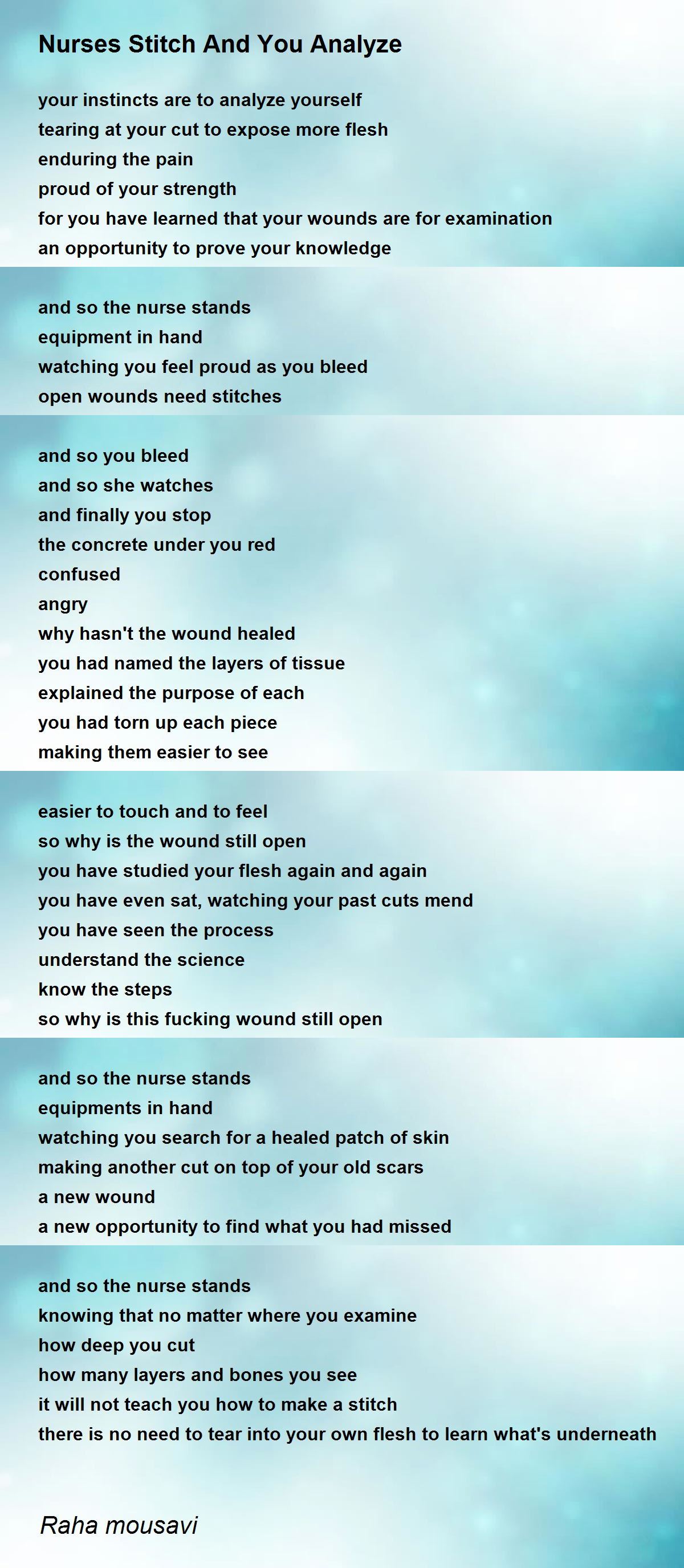 Nurses Stitch And You Analyze

your instincts are to analyze yourself
tearing at your cut to expose more flesh
enduring the pain
proud of your strength
for you have learned that your wounds are for examination
an opportunity to prove your knowledge

and so the nurse stands
equipment in hand
watching you feel proud as you bleed
open wounds need stitches

and so you bleed
and so she watches
and finally you stop
the concrete under you red
confused
angry
why hasn't the wound healed
you had named the layers of tissue
explained the purpose of each
you had torn up each piece
making them easier to see

easier to touch and to feel
so why is the wound still open
you have studied your flesh again and again
you have even sat, watching your past cuts mend
you have seen the process
understand the science
know the steps
so why is this fucking wound still open

and so the nurse stands
equipments in hand
watching you search for a healed patch of skin
making another cut on top of your old scars
a new wound
a new opportunity to find what you had missed

and so the nurse stands
knowing that no matter where you examine
how deep you cut
how many layers and bones you see
it will not teach you how to make a stitch
there is no need to tear into your own flesh to learn what's underneath

Raha mousavi